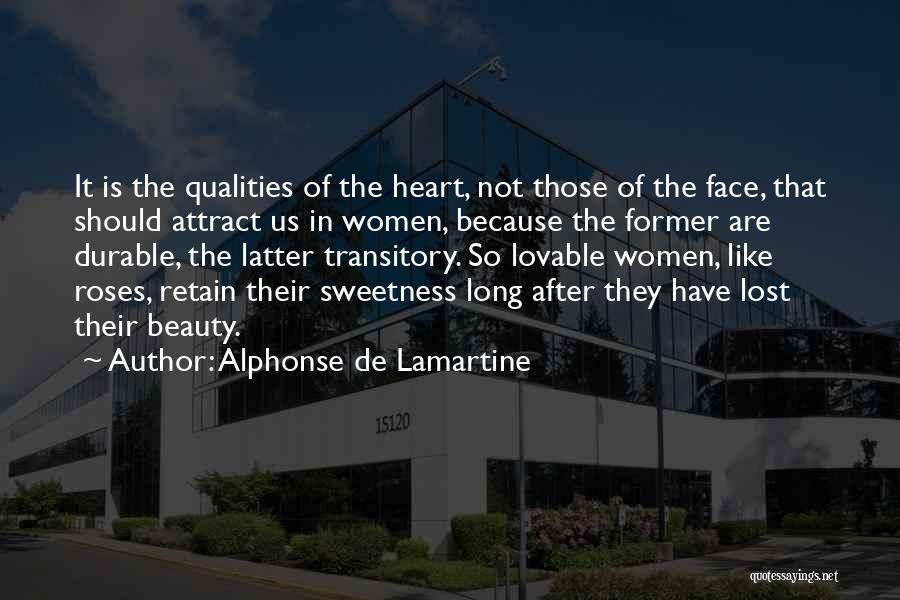 It is the qualities of the heart, not those of the face, that should attract us in women, because the former are durable, the latter transitory. So lovable women, like roses, retain their sweetness long after they have lost their beauty.
~ Author: Alphonse de Lamartine

15120

quotessayings.net